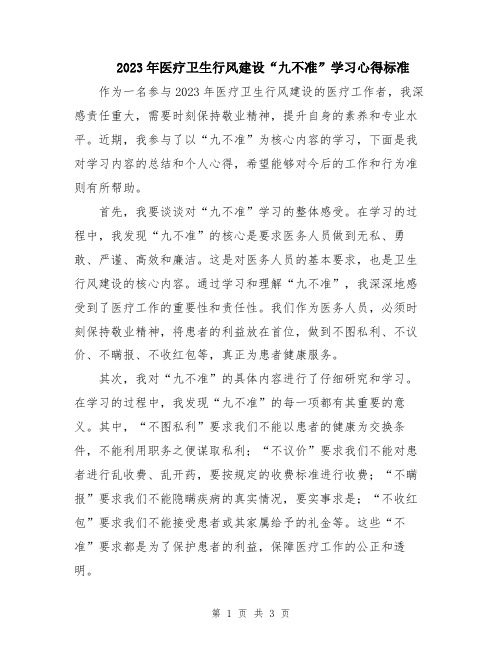 2023年医疗卫生行风建设“九不准”学习心得标准

作为一名参与2023年医疗卫生行风建设的医疗工作者，我深感责任重大，需要时刻保持敬业精神，提升自身的素养和专业水平。近期，我参与了以“九不准”为核心内容的学习，下面是我对学习内容的总结和个人心得，希望能够对今后的工作和行为准则有所帮助。

首先，我要谈谈对“九不准”学习的整体感受。在学习的过程中，我发现“九不准”的核心是要求医务人员做到无私、勇敢、严谨、高效和廉洁。这是对医务人员的基本要求，也是卫生行风建设的核心内容。通过学习和理解“九不准”，我深深地感受到了医疗工作的重要性和责任性。我们作为医务人员，必须时刻保持敬业精神，将患者的利益放在首位，做到不图私利、不议价、不瞒报、不收红包等，真正为患者健康服务。

其次，我对“九不准”的具体内容进行了仔细研究和学习。在学习的过程中，我发现“九不准”的每一项都有其重要的意义。其中，“不图私利”要求我们不能以患者的健康为交换条件，不能利用职务之便谋取私利；“不议价”要求我们不能对患者进行乱收费、乱开药，要按规定的收费标准进行收费；“不瞒报”要求我们不能隐瞒疾病的真实情况，要实事求是；“不收红包”要求我们不能接受患者或其家属给予的礼金等。这些“不准”要求都是为了保护患者的利益，保障医疗工作的公正和透明。

第 1 页 共 3 页